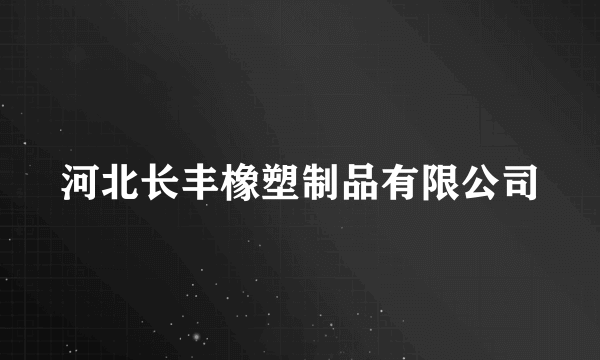 河北长丰橡塑制品有限公司